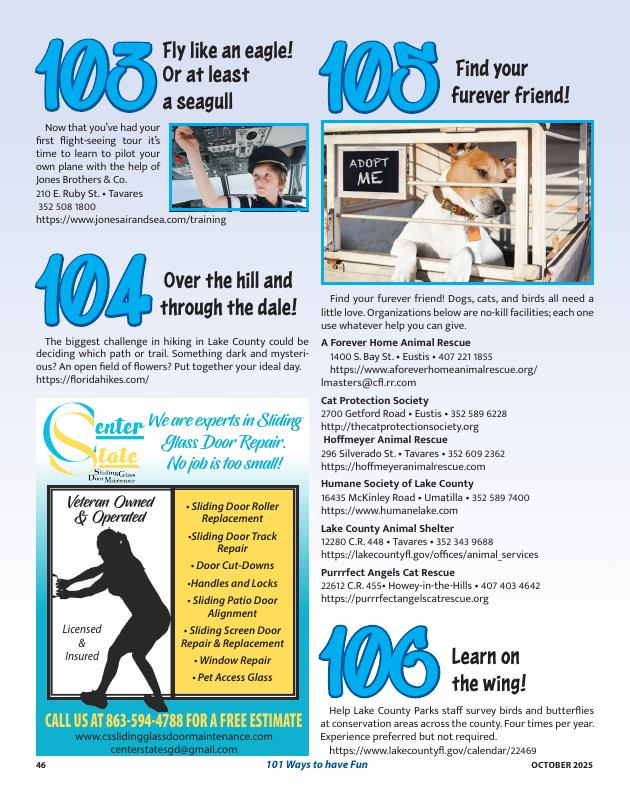 103 Fly like an eagle! Or at least a seagull

Now that you've had your first flight-seeing tour it's time to learn to pilot your own plane with the help of Jones Brothers & Co.
210 E. Ruby St. • Tavares
352 508 1800
https://www.jonesairandsea.com/training

104 Over the hill and through the dale!

The biggest challenge in hiking in Lake County could be deciding which path or trail. Something dark and mysterious? An open field of flowers? Put together your ideal day.
https://floridahikes.com/

Center State Sliding Glass Door Maintenance

We are experts in Sliding Glass Door Repair. No job is too small!

Veteran Owned & Operated

Licensed & Insured

• Sliding Door Roller Replacement
•Sliding Door Track Repair
• Door Cut-Downs
•Handles and Locks
• Sliding Patio Door Alignment
• Sliding Screen Door Repair & Replacement
• Window Repair
• Pet Access Glass

CALL US AT 863-594-4788 FOR A FREE ESTIMATE
www.csslidingglassdoormaintenance.com
centerstatesgd@gmail.com

105 Find your furever friend!

ADOPT ME

Find your furever friend! Dogs, cats, and birds all need a little love. Organizations below are no-kill facilities; each one use whatever help you can give.

A Forever Home Animal Rescue
1400 S. Bay St. • Eustis • 407 221 1855
https://www.aforeverhomeanimalrescue.org/
lmasters@cfl.rr.com

Cat Protection Society
2700 Getford Road • Eustis • 352 589 6228
http://thecatprotectionsociety.org

Hoffmeyer Animal Rescue
296 Silverado St. • Tavares • 352 609 2362
https://hoffmeyeranimalrescue.com

Humane Society of Lake County
16435 McKinley Road • Umatilla • 352 589 7400
https://www.humanelake.com

Lake County Animal Shelter
12280 C.R. 448 • Tavares • 352 343 9688
https://lakecountyfl.gov/offices/animal_services

Purrrfect Angels Cat Rescue
22612 C.R. 455• Howey-in-the-Hills • 407 403 4642
https://purrrfectangelscatrescue.org

106 Learn on the wing!

Help Lake County Parks staff survey birds and butterflies at conservation areas across the county. Four times per year. Experience preferred but not required.
https://www.lakecountyfl.gov/calendar/22469

46 101 Ways to have Fun OCTOBER 2025